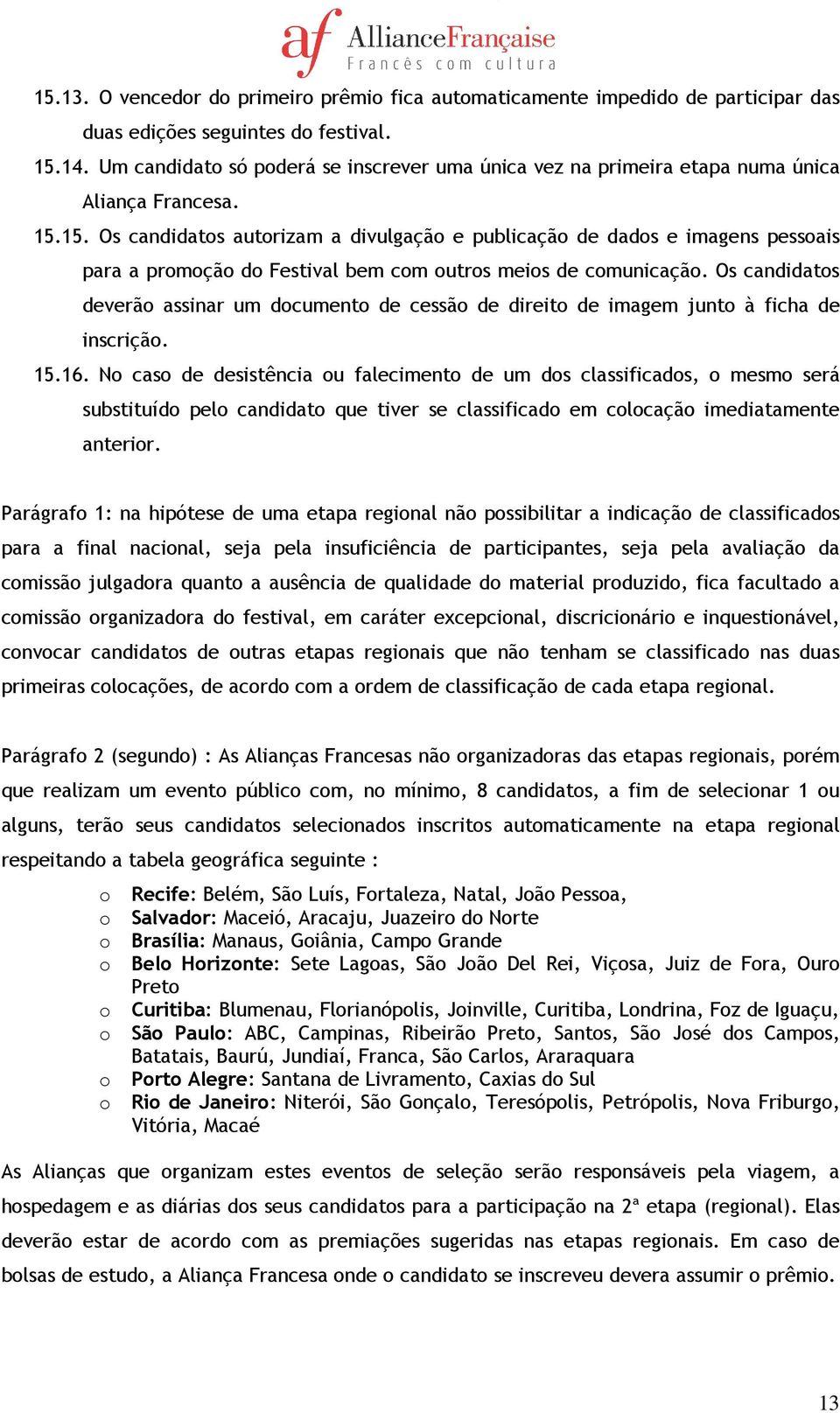 af AllianceFrançaise
Francês com cultura

15.13. O vencedor do primeiro prêmio fica automaticamente impedido de participar das duas edições seguintes do festival.
15.14. Um candidato só poderá se inscrever uma única vez na primeira etapa numa única Aliança Francesa.
15.15. Os candidatos autorizam a divulgação e publicação de dados e imagens pessoais para a promoção do Festival bem com outros meios de comunicação. Os candidatos deverão assinar um documento de cessão de direito de imagem junto à ficha de inscrição.
15.16. No caso de desistência ou falecimento de um dos classificados, o mesmo será substituído pelo candidato que tiver se classificado em colocação imediatamente anterior.

Parágrafo 1: na hipótese de uma etapa regional não possibilitar a indicação de classificados para a final nacional, seja pela insuficiência de participantes, seja pela avaliação da comissão julgadora quanto a ausência de qualidade do material produzido, fica facultado a comissão organizadora do festival, em caráter excepcional, discricionário e inquestionável, convocar candidatos de outras etapas regionais que não tenham se classificado nas duas primeiras colocações, de acordo com a ordem de classificação de cada etapa regional.

Parágrafo 2 (segundo) : As Alianças Francesas não organizadoras das etapas regionais, porém que realizam um evento público com, no mínimo, 8 candidatos, a fim de selecionar 1 ou alguns, terão seus candidatos selecionados inscritos automaticamente na etapa regional respeitando a tabela geográfica seguinte :

o Recife: Belém, São Luís, Fortaleza, Natal, João Pessoa,
o Salvador: Maceió, Aracaju, Juazeiro do Norte
o Brasília: Manaus, Goiânia, Campo Grande
o Belo Horizonte: Sete Lagoas, São João Del Rei, Viçosa, Juiz de Fora, Ouro Preto
o Curitiba: Blumenau, Florianópolis, Joinville, Curitiba, Londrina, Foz de Iguaçu,
o São Paulo: ABC, Campinas, Ribeirão Preto, Santos, São José dos Campos, Batatais, Baurú, Jundiaí, Franca, São Carlos, Araraquara
o Porto Alegre: Santana de Livramento, Caxias do Sul
o Rio de Janeiro: Niterói, São Gonçalo, Teresópolis, Petrópolis, Nova Friburgo, Vitória, Macaé

As Alianças que organizam estes eventos de seleção serão responsáveis pela viagem, a hospedagem e as diárias dos seus candidatos para a participação na 2ª etapa (regional). Elas deverão estar de acordo com as premiações sugeridas nas etapas regionais. Em caso de bolsas de estudo, a Aliança Francesa onde o candidato se inscreveu devera assumir o prêmio.

13